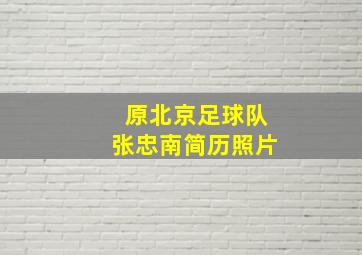 原北京足球队
张忠南简历照片